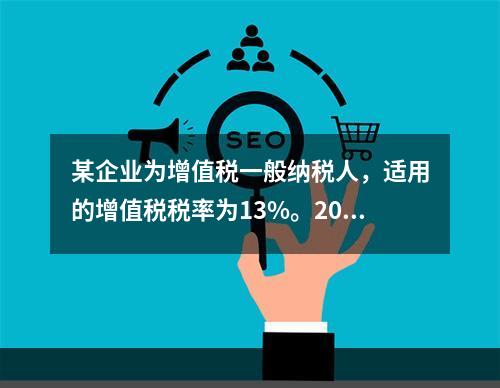 SEO

某企业为增值税一般纳税人，适用的增值税税率为13%。20...